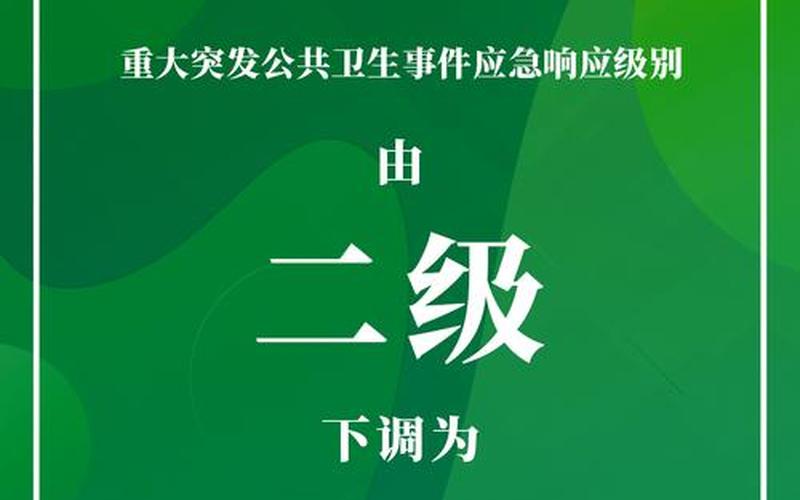 重大突发公共卫生事件应急响应级别

由

二级

下调为